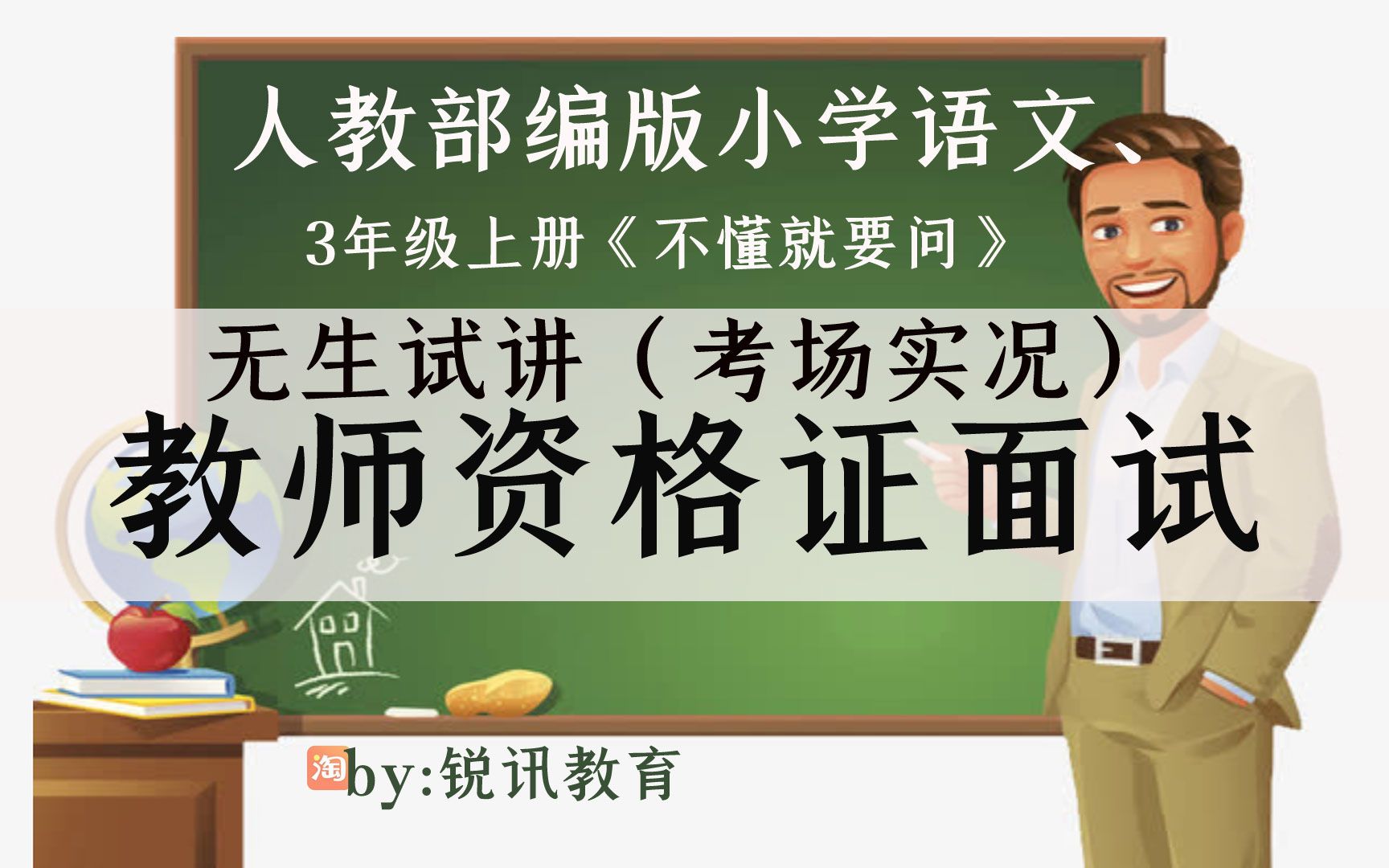 人教部编版小学语文、

3年级上册《不懂就要问》

无生试讲（考场实况）

教师资格证面试

淘 by:锐讯教育